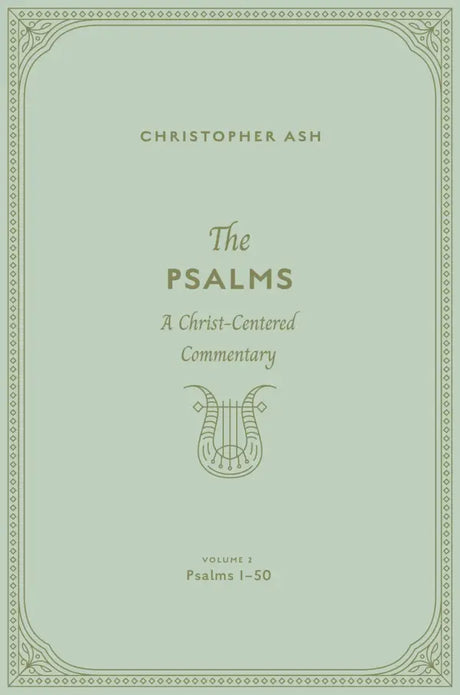 CHRISTOPHER ASH

The
PSALMS
A Christ-Centered
Commentary

VOLUME 2
Psalms 1–50